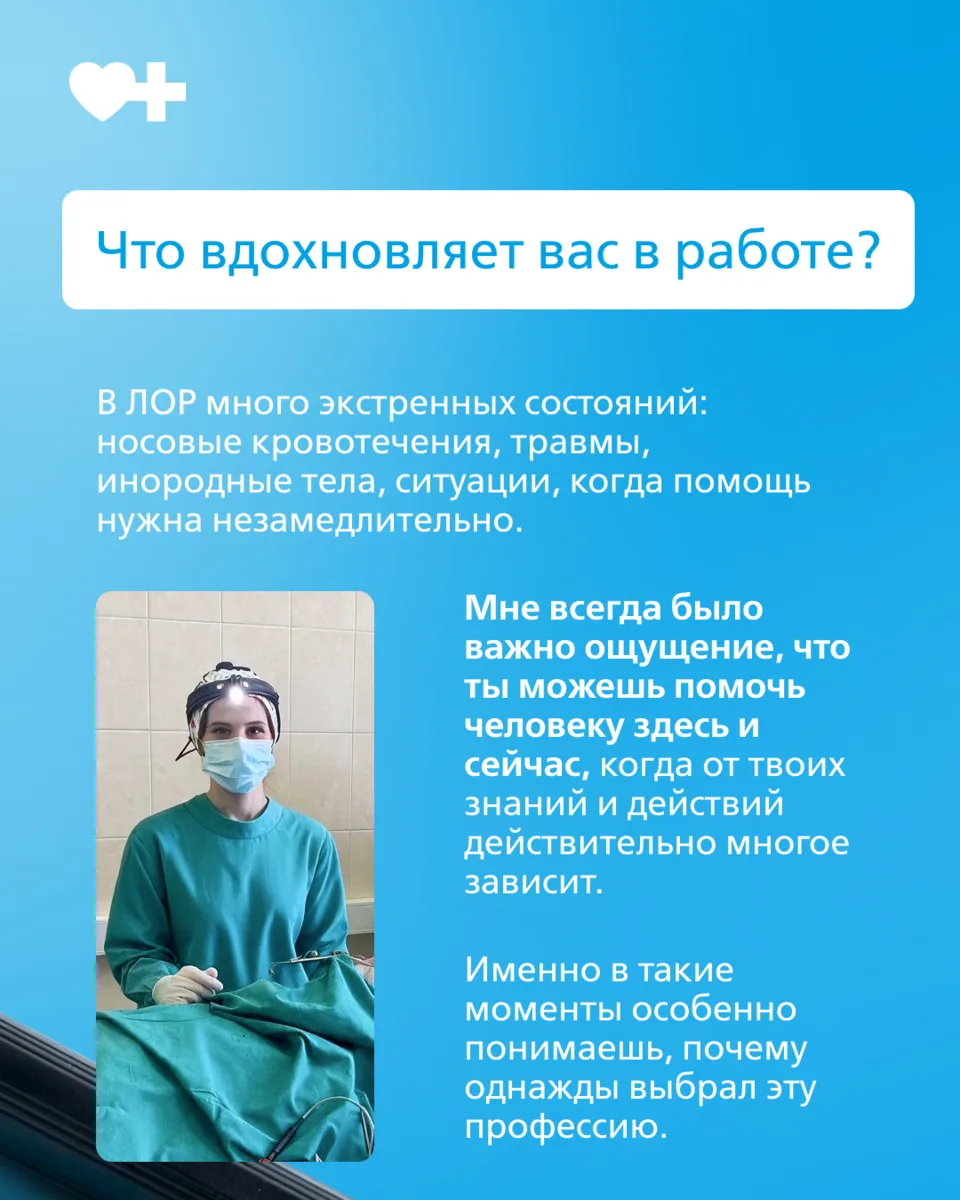 Что вдохновляет вас в работе?

В ЛОР много экстренных состояний: носовые кровотечения, травмы, инородные тела, ситуации, когда помощь нужна незамедлительно.

Мне всегда было важно ощущение, что ты можешь помочь человеку здесь и сейчас, когда от твоих знаний и действий действительно многое зависит.

Именно в такие моменты особенно понимаешь, почему однажды выбрал эту профессию.